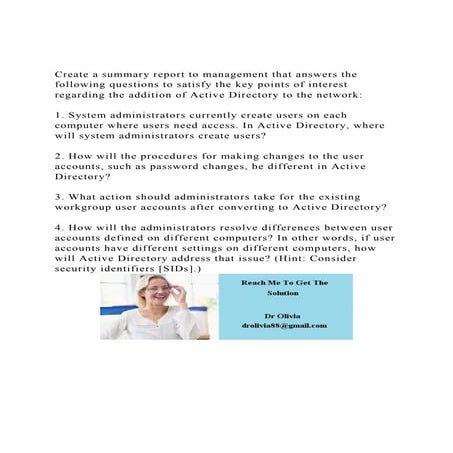 Create a summary report to management that answers the following questions to satisfy the key points of interest regarding the addition of Active Directory to the network:

1. System administrators currently create users on each computer where users need access. In Active Directory, where will system administrators create users?

2. How will the procedures for making changes to the user accounts, such as password changes, be different in Active Directory?

3. What action should administrators take for the existing workgroup user accounts after converting to Active Directory?

4. How will the administrators resolve differences between user accounts defined on different computers? In other words, if user accounts have different settings on different computers, how will Active Directory address that issue? (Hint: Consider security identifiers [SIDs].)

Reach Me To Get The Solution

Dr Olivia
drolivia88@gmail.com